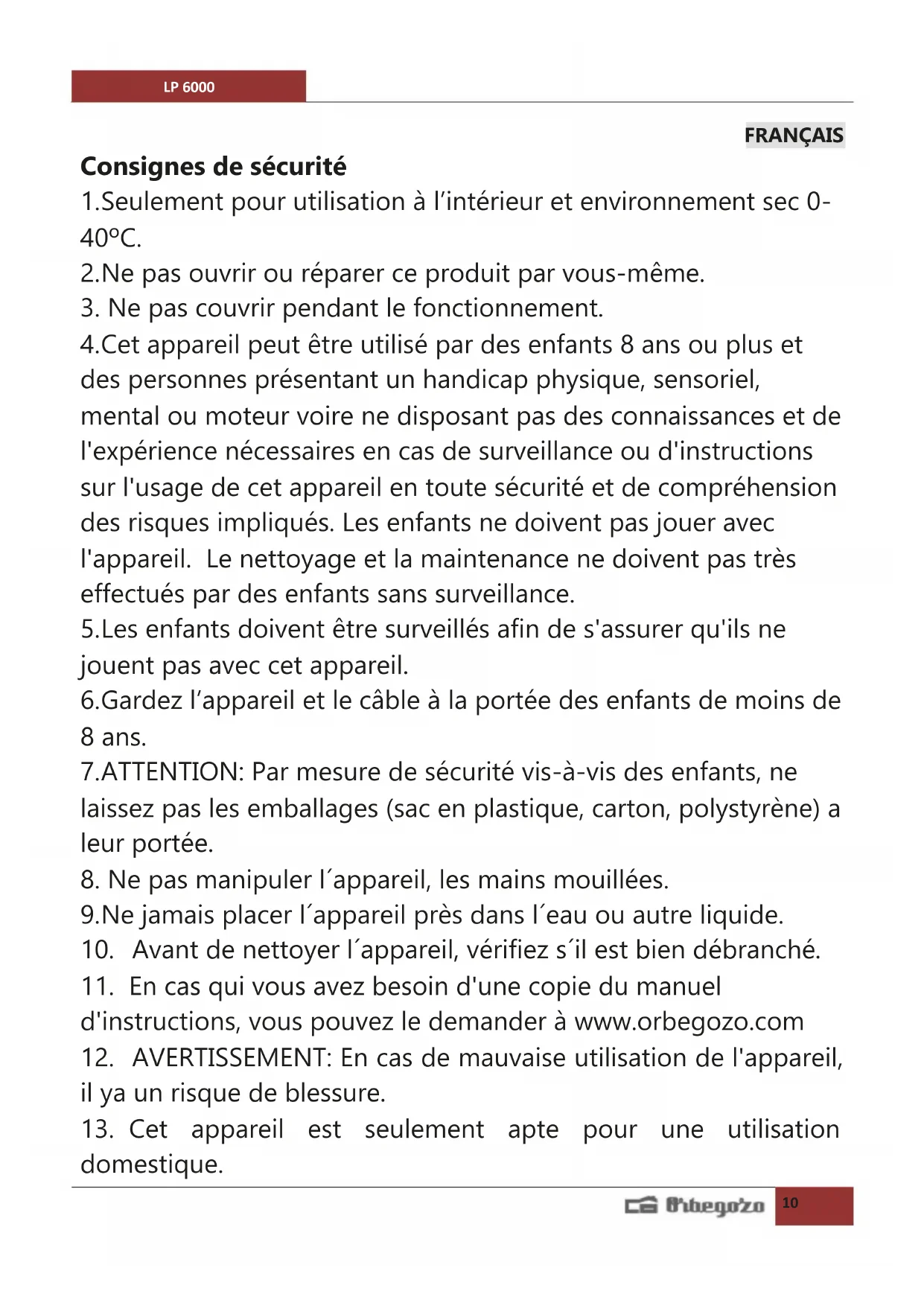 LP 6000

FRANÇAIS

Consignes de sécurité

1.Seulement pour utilisation à l’intérieur et environnement sec 0-40ºC.

2.Ne pas ouvrir ou réparer ce produit par vous-même.

3. Ne pas couvrir pendant le fonctionnement.

4.Cet appareil peut être utilisé par des enfants 8 ans ou plus et des personnes présentant un handicap physique, sensoriel, mental ou moteur voire ne disposant pas des connaissances et de l'expérience nécessaires en cas de surveillance ou d'instructions sur l'usage de cet appareil en toute sécurité et de compréhension des risques impliqués. Les enfants ne doivent pas jouer avec l'appareil. Le nettoyage et la maintenance ne doivent pas très effectués par des enfants sans surveillance.

5.Les enfants doivent être surveillés afin de s'assurer qu'ils ne jouent pas avec cet appareil.

6.Gardez l’appareil et le câble à la portée des enfants de moins de 8 ans.

7.ATTENTION: Par mesure de sécurité vis-à-vis des enfants, ne laissez pas les emballages (sac en plastique, carton, polystyrène) a leur portée.

8. Ne pas manipuler l´appareil, les mains mouillées.

9.Ne jamais placer l´appareil près dans l´eau ou autre liquide.

10. Avant de nettoyer l´appareil, vérifiez s´il est bien débranché.

11. En cas qui vous avez besoin d'une copie du manuel d'instructions, vous pouvez le demander à www.orbegozo.com

12. AVERTISSEMENT: En cas de mauvaise utilisation de l'appareil, il ya un risque de blessure.

13. Cet appareil est seulement apte pour une utilisation domestique.

Orbegozo 10